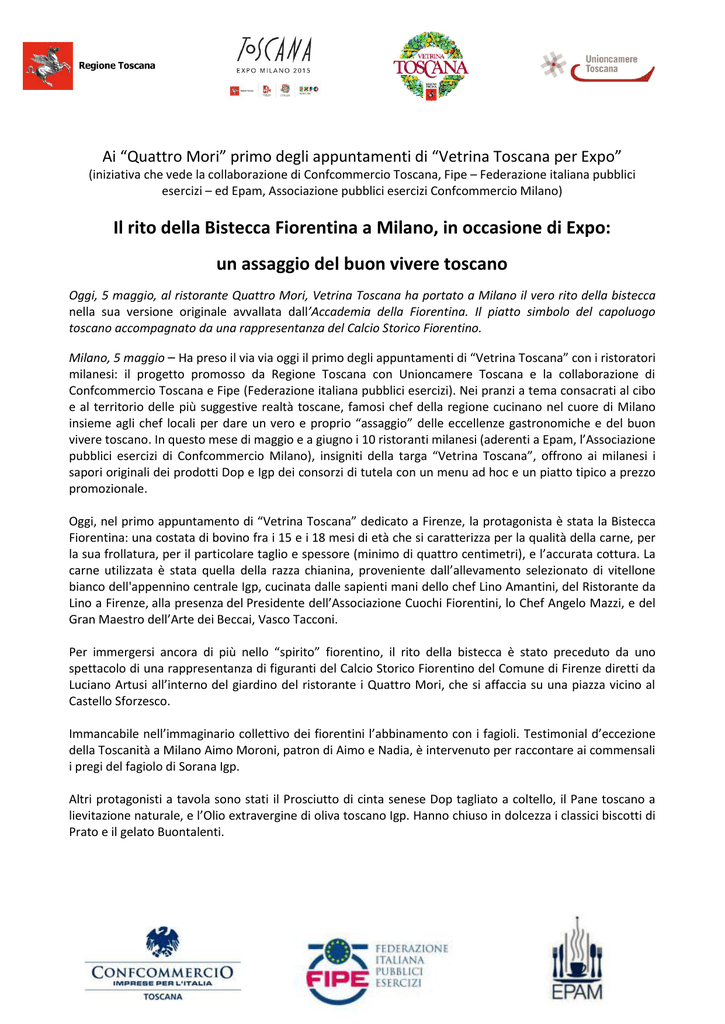 Regione Toscana

TOSCANA
EXPO MILANO 2015

VETRINA TOSCANA

Unioncamere Toscana

Ai "Quattro Mori" primo degli appuntamenti di "Vetrina Toscana per Expo"
(iniziativa che vede la collaborazione di Confcommercio Toscana, Fipe – Federazione italiana pubblici esercizi – ed Epam, Associazione pubblici esercizi Confcommercio Milano)

Il rito della Bistecca Fiorentina a Milano, in occasione di Expo:

un assaggio del buon vivere toscano

Oggi, 5 maggio, al ristorante Quattro Mori, Vetrina Toscana ha portato a Milano il vero rito della bistecca nella sua versione originale avvallata dall'Accademia della Fiorentina. Il piatto simbolo del capoluogo toscano accompagnato da una rappresentanza del Calcio Storico Fiorentino.

Milano, 5 maggio – Ha preso il via via oggi il primo degli appuntamenti di "Vetrina Toscana" con i ristoratori milanesi: il progetto promosso da Regione Toscana con Unioncamere Toscana e la collaborazione di Confcommercio Toscana e Fipe (Federazione italiana pubblici esercizi). Nei pranzi a tema consacrati al cibo e al territorio delle più suggestive realtà toscane, famosi chef della regione cucinano nel cuore di Milano insieme agli chef locali per dare un vero e proprio "assaggio" delle eccellenze gastronomiche e del buon vivere toscano. In questo mese di maggio e a giugno i 10 ristoranti milanesi (aderenti a Epam, l'Associazione pubblici esercizi di Confcommercio Milano), insigniti della targa "Vetrina Toscana", offrono ai milanesi i sapori originali dei prodotti Dop e Igp dei consorzi di tutela con un menu ad hoc e un piatto tipico a prezzo promozionale.

Oggi, nel primo appuntamento di "Vetrina Toscana" dedicato a Firenze, la protagonista è stata la Bistecca Fiorentina: una costata di bovino fra i 15 e i 18 mesi di età che si caratterizza per la qualità della carne, per la sua frollatura, per il particolare taglio e spessore (minimo di quattro centimetri), e l'accurata cottura. La carne utilizzata è stata quella della razza chianina, proveniente dall'allevamento selezionato di vitellone bianco dell'appennino centrale Igp, cucinata dalle sapienti mani dello chef Lino Amantini, del Ristorante da Lino a Firenze, alla presenza del Presidente dell'Associazione Cuochi Fiorentini, lo Chef Angelo Mazzi, e del Gran Maestro dell'Arte dei Beccai, Vasco Tacconi.

Per immergersi ancora di più nello "spirito" fiorentino, il rito della bistecca è stato preceduto da uno spettacolo di una rappresentanza di figuranti del Calcio Storico Fiorentino del Comune di Firenze diretti da Luciano Artusi all'interno del giardino del ristorante i Quattro Mori, che si affaccia su una piazza vicino al Castello Sforzesco.

Immancabile nell'immaginario collettivo dei fiorentini l'abbinamento con i fagioli. Testimonial d'eccezione della Toscanità a Milano Aimo Moroni, patron di Aimo e Nadia, è intervenuto per raccontare ai commensali i pregi del fagiolo di Sorana Igp.

Altri protagonisti a tavola sono stati il Prosciutto di cinta senese Dop tagliato a coltello, il Pane toscano a lievitazione naturale, e l'Olio extravergine di oliva toscano Igp. Hanno chiuso in dolcezza i classici biscotti di Prato e il gelato Buontalenti.

CONFCOMMERCIO
IMPRESE PER L'ITALIA
TOSCANA

FIPE
FEDERAZIONE
ITALIANA
PUBBLICI
ESERCIZI

EPAM